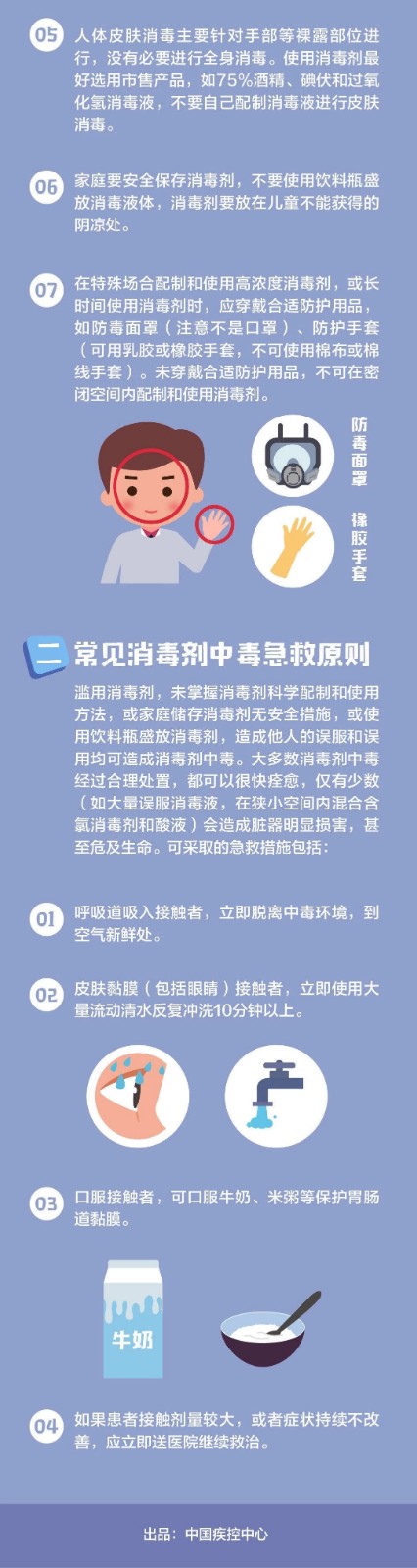 05 人体皮肤消毒主要针对手部等裸露部位进行，没有必要进行全身消毒。使用消毒剂最好选用市售产品，如75%酒精、碘伏和过氧化氢消毒液，不要自己配制消毒液进行皮肤消毒。

06 家庭要安全保存消毒剂，不要使用饮料瓶盛放消毒液体，消毒剂要放在儿童不能获得的阴凉处。

07 在特殊场合配制和使用高浓度消毒剂，或长时间使用消毒剂时，应穿戴合适防护用品，如防毒面罩（注意不是口罩）、防护手套（可用乳胶或橡胶手套，不可使用棉布或棉线手套）。未穿戴合适防护用品，不可在密闭空间内配制和使用消毒剂。

防毒面罩

橡胶手套

二 常见消毒剂中毒急救原则

滥用消毒剂，未掌握消毒剂科学配制和使用方法，或家庭储存消毒剂无安全措施，或使用饮料瓶盛放消毒剂，造成他人的误服和误用均可造成消毒剂中毒。大多数消毒剂中毒经过合理处置，都可以很快痊愈，仅有少数（如大量误服消毒液，在狭小空间内混合含氯消毒剂和酸液）会造成脏器明显损害，甚至危及生命。可采取的急救措施包括：

01 呼吸道吸入接触者，立即脱离中毒环境，到空气新鲜处。

02 皮肤黏膜（包括眼睛）接触者，立即使用大量流动清水反复冲洗10分钟以上。

03 口服接触者，可口服牛奶、米粥等保护胃肠道黏膜。

牛奶

04 如果患者接触剂量较大，或者症状持续不改善，应立即送医院继续救治。

出品：中国疾控中心